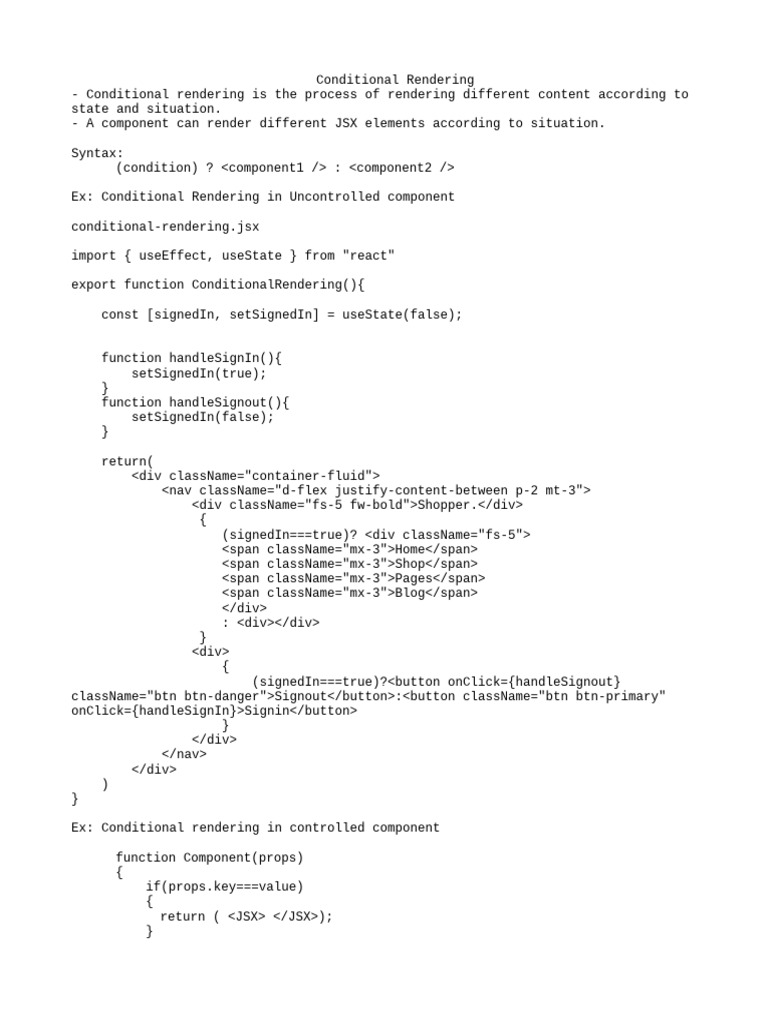 Conditional Rendering
- Conditional rendering is the process of rendering different content according to state and situation.
- A component can render different JSX elements according to situation.

Syntax:
      (condition) ? <component1 /> : <component2 />

Ex: Conditional Rendering in Uncontrolled component

conditional-rendering.jsx

import { useEffect, useState } from "react"

export function ConditionalRendering(){

    const [signedIn, setSignedIn] = useState(false);


    function handleSignIn(){
        setSignedIn(true);
    }
    function handleSignout(){
        setSignedIn(false);
    }

    return(
        <div className="container-fluid">
            <nav className="d-flex justify-content-between p-2 mt-3">
                <div className="fs-5 fw-bold">Shopper.</div>
                 {
                    (signedIn===true)? <div className="fs-5">
                    <span className="mx-3">Home</span>
                    <span className="mx-3">Shop</span>
                    <span className="mx-3">Pages</span>
                    <span className="mx-3">Blog</span>
                    </div>
                    : <div></div>
                 }
                <div>
                    {
                        (signedIn===true)?<button onClick={handleSignout} className="btn btn-danger">Signout</button>:<button className="btn btn-primary" onClick={handleSignIn}>Signin</button>
                    }
                </div>
            </nav>
        </div>
    )
}

Ex: Conditional rendering in controlled component

      function Component(props)
      {
          if(props.key===value)
          {
            return ( <JSX> </JSX>);
          }